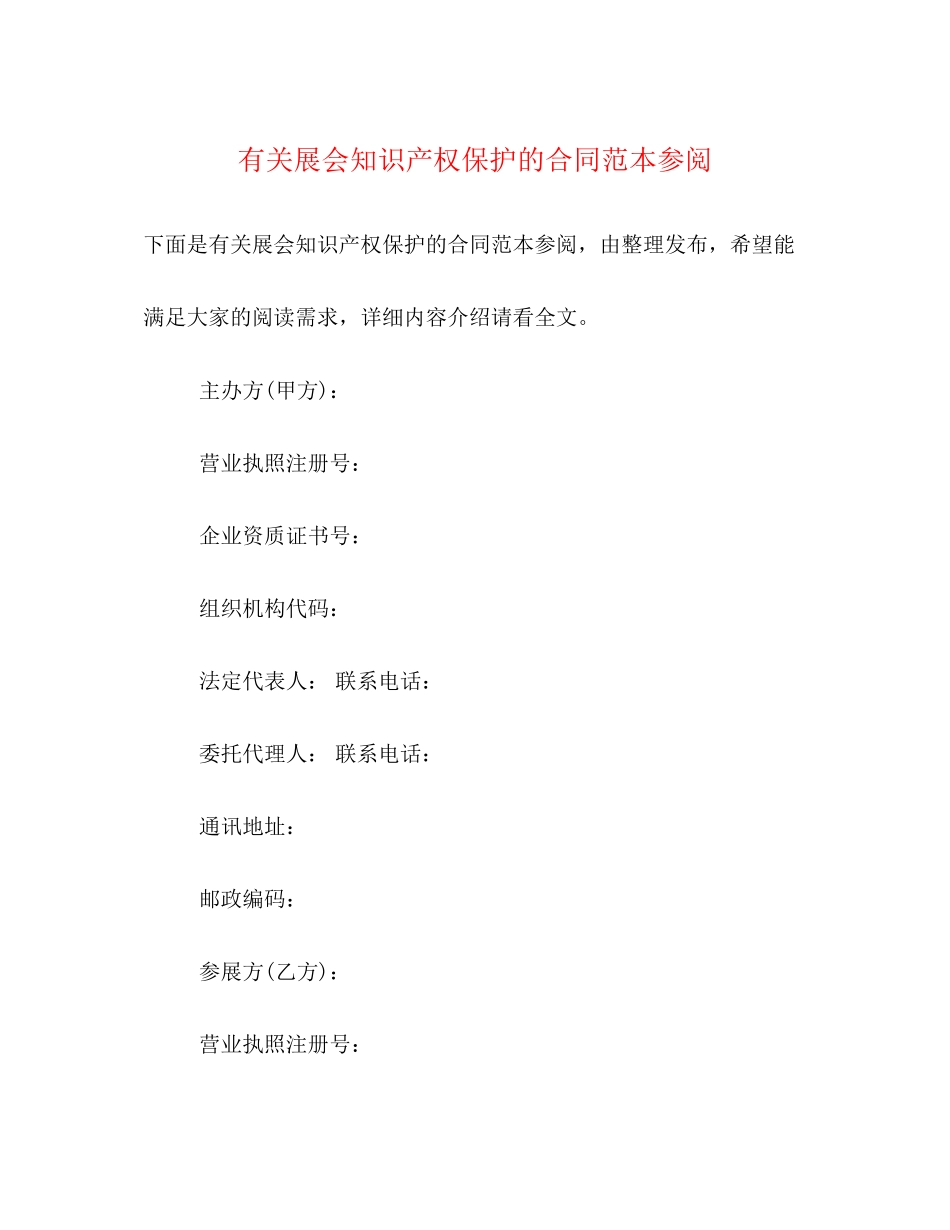 有关展会知识产权保护的合同范本参阅

下面是有关展会知识产权保护的合同范本参阅，由整理发布，希望能满足大家的阅读需求，详细内容介绍请看全文。

主办方(甲方)：

营业执照注册号：

企业资质证书号：

组织机构代码：

法定代表人： 联系电话：

委托代理人： 联系电话：

通讯地址：

邮政编码：

参展方(乙方)：

营业执照注册号：